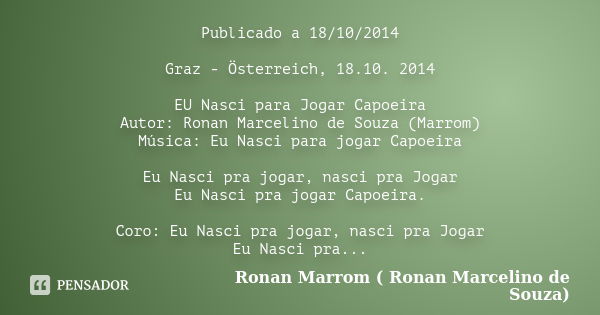 Publicado a 18/10/2014

Graz - Österreich, 18.10. 2014

EU Nasci para Jogar Capoeira
Autor: Ronan Marcelino de Souza (Marrom)
Música: Eu Nasci para jogar Capoeira

Eu Nasci pra jogar, nasci pra Jogar
Eu Nasci pra jogar Capoeira.

Coro: Eu Nasci pra jogar, nasci pra Jogar
Eu Nasci pra...

PENSADOR

Ronan Marrom ( Ronan Marcelino de Souza)